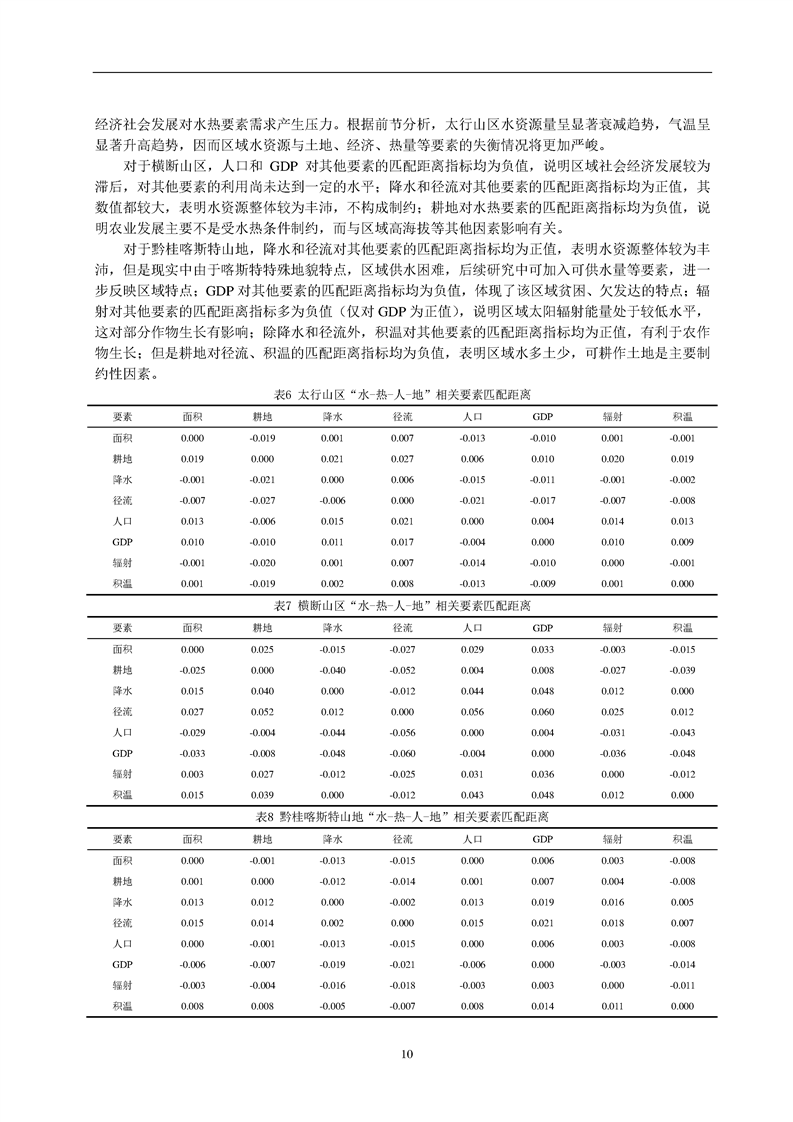 经济社会发展对水热要素需求产生压力。根据前节分析，太行山区水资源量呈显著衰减趋势，气温呈显著升高趋势，因而区域水资源与土地、经济、热量等要素的失衡情况将更加严峻。

对于横断山区，人口和 GDP 对其他要素的匹配距离指标均为负值，说明区域社会经济发展较为滞后，对其他要素的利用尚未达到一定的水平；降水和径流对其他要素的匹配距离指标均为正值，其数值都较大，表明水资源整体较为丰沛，不构成制约；耕地对水热要素的匹配距离指标均为负值，说明农业发展主要不是受水热条件制约，而与区域高海拔等其他因素影响有关。

对于黔桂喀斯特山地，降水和径流对其他要素的匹配距离指标均为正值，表明水资源整体较为丰沛，但是现实中由于喀斯特特殊地貌特点，区域供水困难，后续研究中可加入可供水量等要素，进一步反映区域特点；GDP 对其他要素的匹配距离指标均为负值，体现了该区域贫困、欠发达的特点；辐射对其他要素的匹配距离指标多为负值（仅对 GDP 为正值），说明区域太阳辐射能量处于较低水平，这对部分作物生长有影响；除降水和径流外，积温对其他要素的匹配距离指标均为正值，有利于农作物生长；但是耕地对径流、积温的匹配距离指标均为负值，表明区域水多土少，可耕作土地是主要制约性因素。

表6 太行山区“水-热-人-地”相关要素匹配距离

| 要素 | 面积 | 耕地 | 降水 | 径流 | 人口 | GDP | 辐射 | 积温 |
|---|---|---|---|---|---|---|---|---|
| 面积 | 0.000 | -0.019 | 0.001 | 0.007 | -0.013 | -0.010 | 0.001 | -0.001 |
| 耕地 | 0.019 | 0.000 | 0.021 | 0.027 | 0.006 | 0.010 | 0.020 | 0.019 |
| 降水 | -0.001 | -0.021 | 0.000 | 0.006 | -0.015 | -0.011 | -0.001 | -0.002 |
| 径流 | -0.007 | -0.027 | -0.006 | 0.000 | -0.021 | -0.017 | -0.007 | -0.008 |
| 人口 | 0.013 | -0.006 | 0.015 | 0.021 | 0.000 | 0.004 | 0.014 | 0.013 |
| GDP | 0.010 | -0.010 | 0.011 | 0.017 | -0.004 | 0.000 | 0.010 | 0.009 |
| 辐射 | -0.001 | -0.020 | 0.001 | 0.007 | -0.014 | -0.010 | 0.000 | -0.001 |
| 积温 | 0.001 | -0.019 | 0.002 | 0.008 | -0.013 | -0.009 | 0.001 | 0.000 |

表7 横断山区“水-热-人-地”相关要素匹配距离

| 要素 | 面积 | 耕地 | 降水 | 径流 | 人口 | GDP | 辐射 | 积温 |
|---|---|---|---|---|---|---|---|---|
| 面积 | 0.000 | 0.025 | -0.015 | -0.027 | 0.029 | 0.033 | -0.003 | -0.015 |
| 耕地 | -0.025 | 0.000 | -0.040 | -0.052 | 0.004 | 0.008 | -0.027 | -0.039 |
| 降水 | 0.015 | 0.040 | 0.000 | -0.012 | 0.044 | 0.048 | 0.012 | 0.000 |
| 径流 | 0.027 | 0.052 | 0.012 | 0.000 | 0.056 | 0.060 | 0.025 | 0.012 |
| 人口 | -0.029 | -0.004 | -0.044 | -0.056 | 0.000 | 0.004 | -0.031 | -0.043 |
| GDP | -0.033 | -0.008 | -0.048 | -0.060 | -0.004 | 0.000 | -0.036 | -0.048 |
| 辐射 | 0.003 | 0.027 | -0.012 | -0.025 | 0.031 | 0.036 | 0.000 | -0.012 |
| 积温 | 0.015 | 0.039 | 0.000 | -0.012 | 0.043 | 0.048 | 0.012 | 0.000 |

表8 黔桂喀斯特山地“水-热-人-地”相关要素匹配距离

| 要素 | 面积 | 耕地 | 降水 | 径流 | 人口 | GDP | 辐射 | 积温 |
|---|---|---|---|---|---|---|---|---|
| 面积 | 0.000 | -0.001 | -0.013 | -0.015 | 0.000 | 0.006 | 0.003 | -0.008 |
| 耕地 | 0.001 | 0.000 | -0.012 | -0.014 | 0.001 | 0.007 | 0.004 | -0.008 |
| 降水 | 0.013 | 0.012 | 0.000 | -0.002 | 0.013 | 0.019 | 0.016 | 0.005 |
| 径流 | 0.015 | 0.014 | 0.002 | 0.000 | 0.015 | 0.021 | 0.018 | 0.007 |
| 人口 | 0.000 | -0.001 | -0.013 | -0.015 | 0.000 | 0.006 | 0.003 | -0.008 |
| GDP | -0.006 | -0.007 | -0.019 | -0.021 | -0.006 | 0.000 | -0.003 | -0.014 |
| 辐射 | -0.003 | -0.004 | -0.016 | -0.018 | -0.003 | 0.003 | 0.000 | -0.011 |
| 积温 | 0.008 | 0.008 | -0.005 | -0.007 | 0.008 | 0.014 | 0.011 | 0.000 |

10